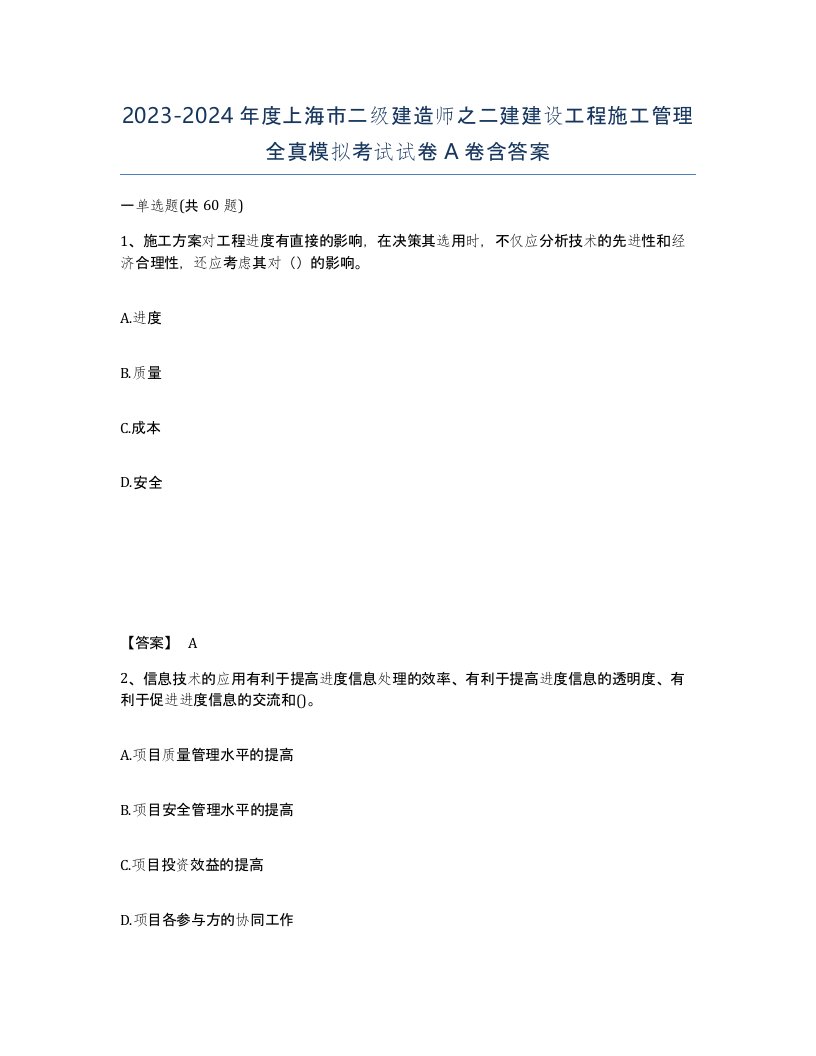 2023-2024年度上海市二级建造师之二建建设工程施工管理全真模拟考试试卷A卷含答案

一单选题(共60题)

1、施工方案对工程进度有直接的影响，在决策其选用时，不仅应分析技术的先进性和经济合理性，还应考虑其对（）的影响。

A.进度

B.质量

C.成本

D.安全

【答案】 A

2、信息技术的应用有利于提高进度信息处理的效率、有利于提高进度信息的透明度、有利于促进进度信息的交流和()。

A.项目质量管理水平的提高

B.项目安全管理水平的提高

C.项目投资效益的提高

D.项目各参与方的协同工作